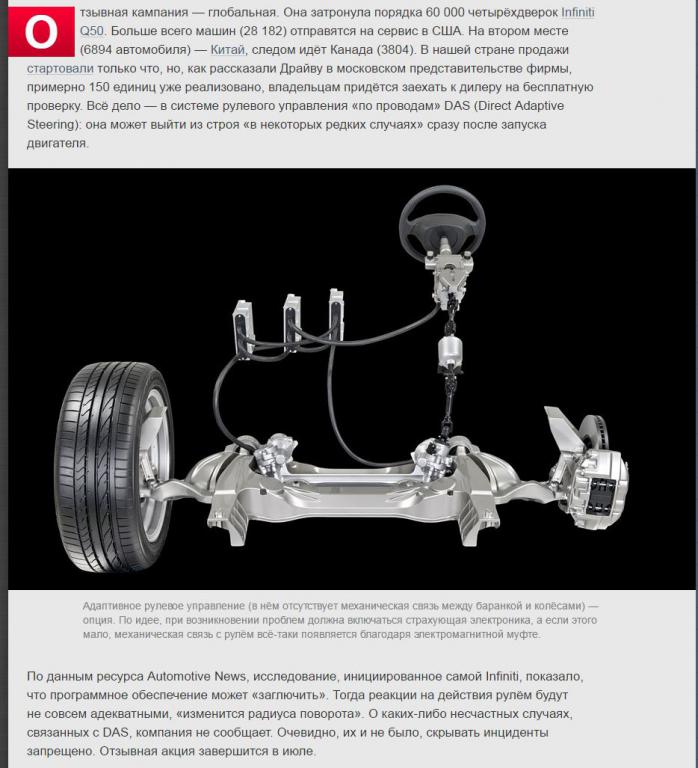 Отзывная кампания — глобальная. Она затронула порядка 60 000 четырёхдверок Infiniti Q50. Больше всего машин (28 182) отправятся на сервис в США. На втором месте (6894 автомобиля) — Китай, следом идёт Канада (3804). В нашей стране продажи стартовали только что, но, как рассказали Драйву в московском представительстве фирмы, примерно 150 единиц уже реализовано, владельцам придётся заехать к дилеру на бесплатную проверку. Всё дело — в системе рулевого управления «по проводам» DAS (Direct Adaptive Steering): она может выйти из строя «в некоторых редких случаях» сразу после запуска двигателя.

Адаптивное рулевое управление (в нём отсутствует механическая связь между баранкой и колёсами) — опция. По идее, при возникновении проблем должна включаться страхующая электроника, а если этого мало, механическая связь с рулём всё-таки появляется благодаря электромагнитной муфте.

По данным ресурса Automotive News, исследование, инициированное самой Infiniti, показало, что программное обеспечение может «заглючить». Тогда реакции на действия рулём будут не совсем адекватными, «изменится радиуса поворота». О каких-либо несчастных случаях, связанных с DAS, компания не сообщает. Очевидно, их и не было, скрывать инциденты запрещено. Отзывная акция завершится в июле.